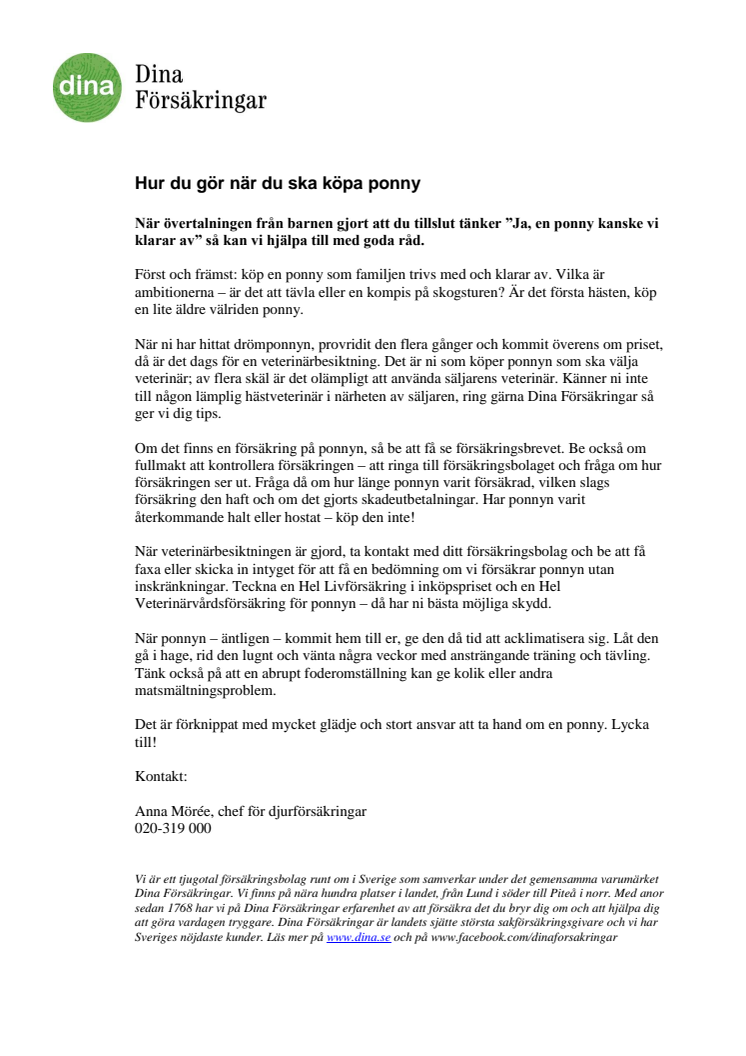 dina

Dina Försäkringar

Hur du gör när du ska köpa ponny

När övertalningen från barnen gjort att du tillslut tänker ”Ja, en ponny kanske vi klarar av” så kan vi hjälpa till med goda råd.

Först och främst: köp en ponny som familjen trivs med och klarar av. Vilka är ambitionerna – är det att tävla eller en kompis på skogsturen? Är det första hästen, köp en lite äldre välriden ponny.

När ni har hittat drömponnyn, provridit den flera gånger och kommit överens om priset, då är det dags för en veterinärbesiktning. Det är ni som köper ponnyn som ska välja veterinär; av flera skäl är det olämpligt att använda säljarens veterinär. Känner ni inte till någon lämplig hästveterinär i närheten av säljaren, ring gärna Dina Försäkringar så ger vi dig tips.

Om det finns en försäkring på ponnyn, så be att få se försäkringsbrevet. Be också om fullmakt att kontrollera försäkringen – att ringa till försäkringsbolaget och fråga om hur försäkringen ser ut. Fråga då om hur länge ponnyn varit försäkrad, vilken slags försäkring den haft och om det gjorts skadeutbetalningar. Har ponnyn varit återkommande halt eller hostat – köp den inte!

När veterinärbesiktningen är gjord, ta kontakt med ditt försäkringsbolag och be att få faxa eller skicka in intyget för att få en bedömning om vi försäkrar ponnyn utan inskränkningar. Teckna en Hel Livförsäkring i inköpspriset och en Hel Veterinärvårdsförsäkring för ponnyn – då har ni bästa möjliga skydd.

När ponnyn – äntligen – kommit hem till er, ge den då tid att acklimatisera sig. Låt den gå i hage, rid den lugnt och vänta några veckor med ansträngande träning och tävling. Tänk också på att en abrupt foderomställning kan ge kolik eller andra matsmältningsproblem.

Det är förknippat med mycket glädje och stort ansvar att ta hand om en ponny. Lycka till!

Kontakt:

Anna Mörée, chef för djurförsäkringar
020-319 000

Vi är ett tjugotal försäkringsbolag runt om i Sverige som samverkar under det gemensamma varumärket Dina Försäkringar. Vi finns på nära hundra platser i landet, från Lund i söder till Piteå i norr. Med anor sedan 1768 har vi på Dina Försäkringar erfarenhet av att försäkra det du bryr dig om och att hjälpa dig att göra vardagen tryggare. Dina Försäkringar är landets sjätte största sakförsäkringsgivare och vi har Sveriges nöjdaste kunder. Läs mer på www.dina.se och på www.facebook.com/dinaforsakringar